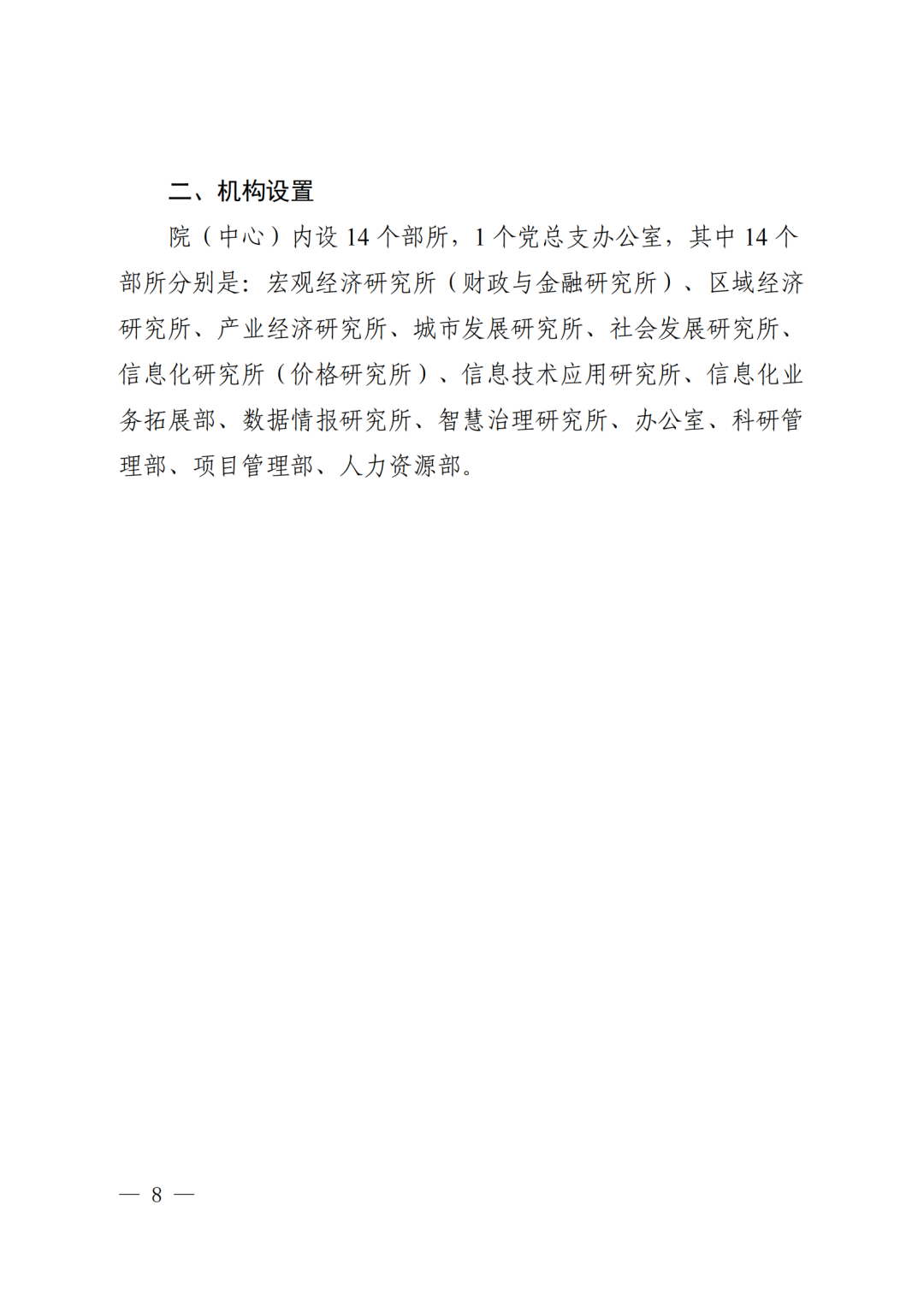 二、机构设置

院（中心）内设 14 个部所，1 个党总支办公室，其中 14 个部所分别是：宏观经济研究所（财政与金融研究所）、区域经济研究所、产业经济研究所、城市发展研究所、社会发展研究所、信息化研究所（价格研究所）、信息技术应用研究所、信息化业务拓展部、数据情报研究所、智慧治理研究所、办公室、科研管理部、项目管理部、人力资源部。

— 8 —